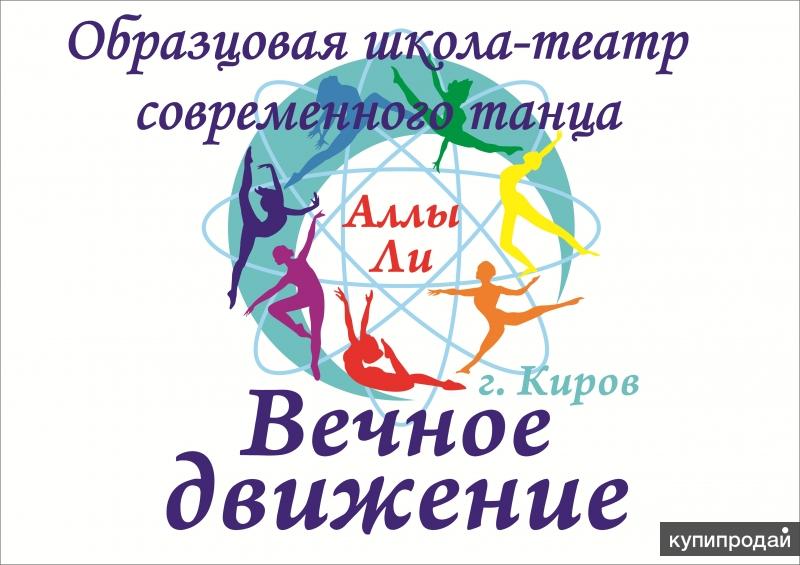 Образцовая школа-театр современного танца

Аллы Ли

г. Киров

Вечное движение

купипродай